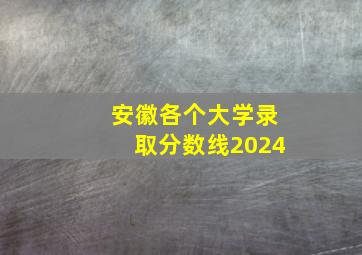 安徽各个大学录取分数线2024